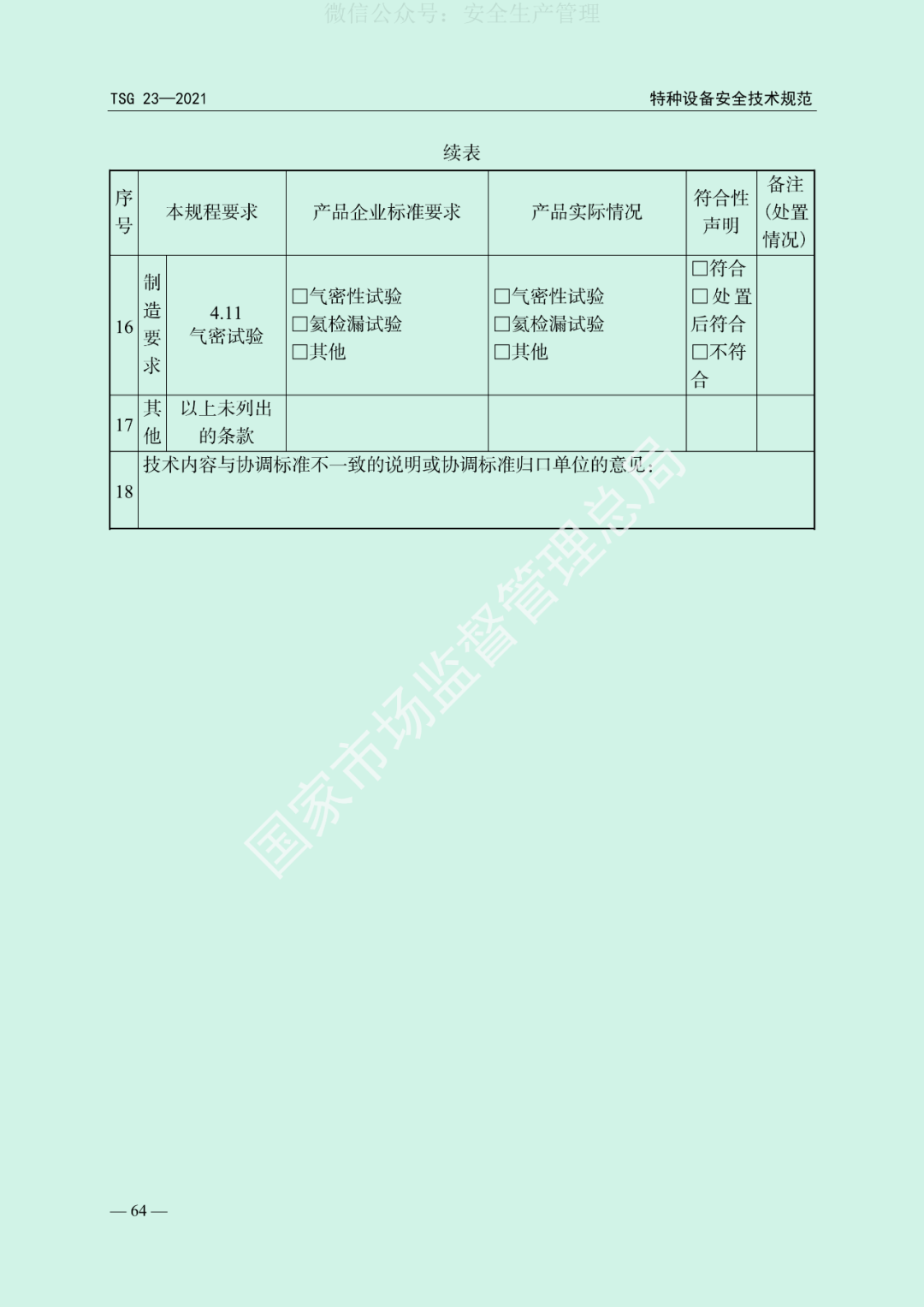 微信公众号：安全生产管理

TSG 23—2021

特种设备安全技术规范

续表

| 序号 | 本规程要求 | | 产品企业标准要求 | 产品实际情况 | 符合性声明 | 备注（处置情况） |
|---|---|---|---|---|---|---|
| 16 | 制造要求 | 4.11 气密试验 | □气密性试验 □氦检漏试验 □其他 | □气密性试验 □氦检漏试验 □其他 | □符合 □处置后符合 □不符合 | |
| 17 | 其他 | 以上未列出的条款 | | | | |
| 18 | 技术内容与协调标准不一致的说明或协调标准归口单位的意见： | | | | | |

国家市场监督管理总局

— 64 —